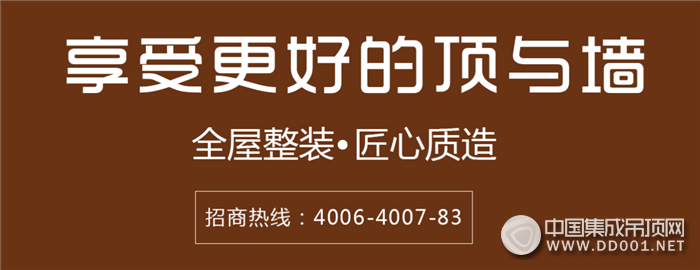 享受更好的顶与墙

全屋整装•匠心质造

招商热线：4006-4007-83

中国集成吊顶网
WWW.DD001.NET